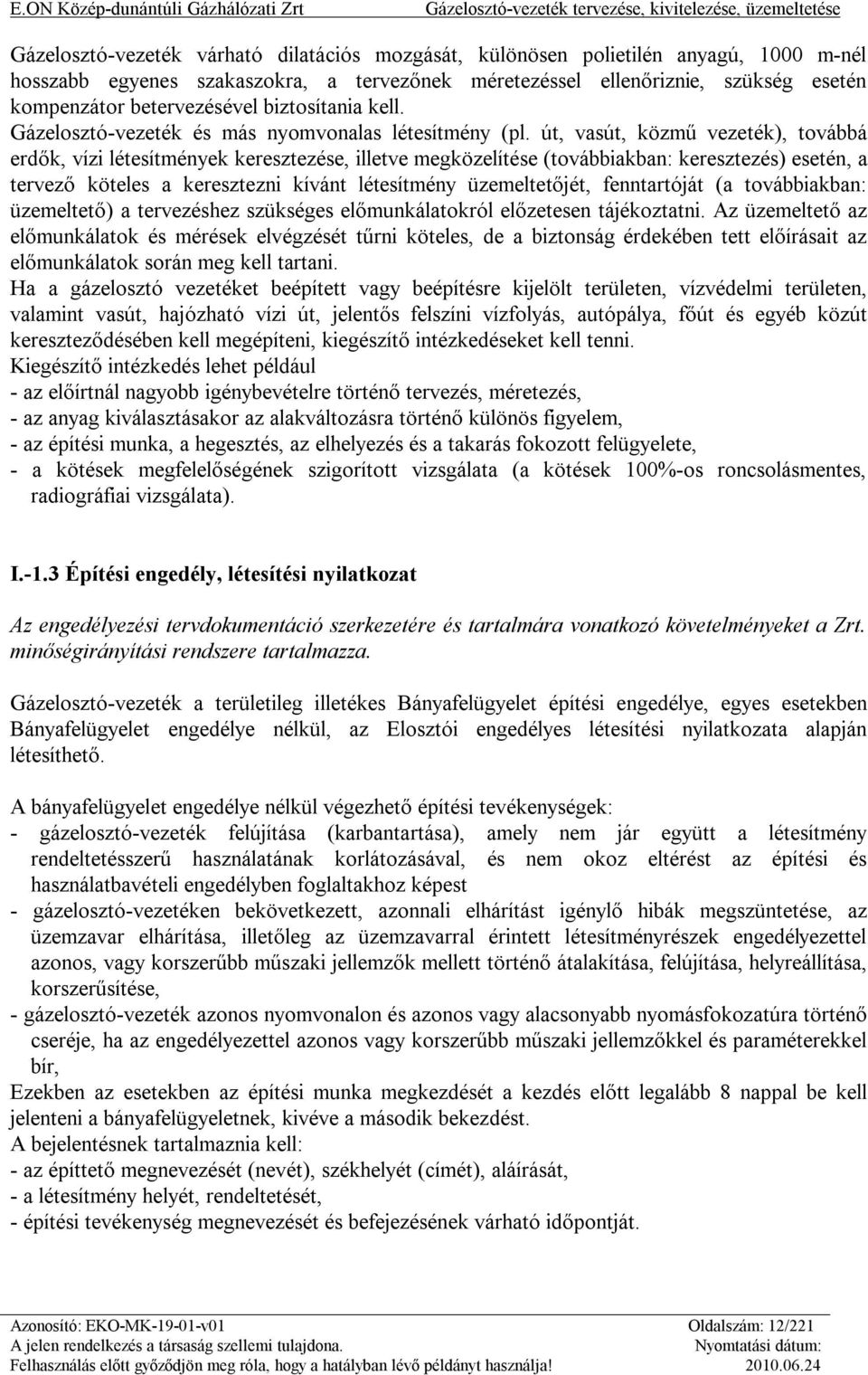 E.ON Közép-dunántúli Gázhálózati Zrt Gázelosztó-vezeték tervezése, kivitelezése, üzemeltetése

Gázelosztó-vezeték várható dilatációs mozgását, különösen polietilén anyagú, 1000 m-nél hosszabb egyenes szakaszokra, a tervezőnek méretezéssel ellenőriznie, szükség esetén kompenzátor betervezésével biztosítania kell.
Gázelosztó-vezeték és más nyomvonalas létesítmény (pl. út, vasút, közmű vezeték), továbbá erdők, vízi létesítmények keresztezése, illetve megközelítése (továbbiakban: keresztezés) esetén, a tervező köteles a keresztezni kívánt létesítmény üzemeltetőjét, fenntartóját (a továbbiakban: üzemeltető) a tervezéshez szükséges előmunkálatokról előzetesen tájékoztatni. Az üzemeltető az előmunkálatok és mérések elvégzését tűrni köteles, de a biztonság érdekében tett előírásait az előmunkálatok során meg kell tartani.
Ha a gázelosztó vezetéket beépített vagy beépítésre kijelölt területen, vízvédelmi területen, valamint vasút, hajózható vízi út, jelentős felszíni vízfolyás, autópálya, főút és egyéb közút kereszteződésében kell megépíteni, kiegészítő intézkedéseket kell tenni.
Kiegészítő intézkedés lehet például
- az előírtnál nagyobb igénybevételre történő tervezés, méretezés,
- az anyag kiválasztásakor az alakváltozásra történő különös figyelem,
- az építési munka, a hegesztés, az elhelyezés és a takarás fokozott felügyelete,
- a kötések megfelelőségének szigorított vizsgálata (a kötések 100%-os roncsolásmentes, radiográfiai vizsgálata).

I.-1.3 Építési engedély, létesítési nyilatkozat

Az engedélyezési tervdokumentáció szerkezetére és tartalmára vonatkozó követelményeket a Zrt. minőségirányítási rendszere tartalmazza.

Gázelosztó-vezeték a területileg illetékes Bányafelügyelet építési engedélye, egyes esetekben Bányafelügyelet engedélye nélkül, az Elosztói engedélyes létesítési nyilatkozata alapján létesíthető.

A bányafelügyelet engedélye nélkül végezhető építési tevékenységek:
- gázelosztó-vezeték felújítása (karbantartása), amely nem jár együtt a létesítmény rendeltetésszerű használatának korlátozásával, és nem okoz eltérést az építési és használatbavételi engedélyben foglaltakhoz képest
- gázelosztó-vezetéken bekövetkezett, azonnali elhárítást igénylő hibák megszüntetése, az üzemzavar elhárítása, illetőleg az üzemzavarral érintett létesítményrészek engedélyezettel azonos, vagy korszerűbb műszaki jellemzők mellett történő átalakítása, felújítása, helyreállítása, korszerűsítése,
- gázelosztó-vezeték azonos nyomvonalon és azonos vagy alacsonyabb nyomásfokozatúra történő cseréje, ha az engedélyezettel azonos vagy korszerűbb műszaki jellemzőkkel és paraméterekkel bír,
Ezekben az esetekben az építési munka megkezdését a kezdés előtt legalább 8 nappal be kell jelenteni a bányafelügyeletnek, kivéve a második bekezdést.
A bejelentésnek tartalmaznia kell:
- az építtető megnevezését (nevét), székhelyét (címét), aláírását,
- a létesítmény helyét, rendeltetését,
- építési tevékenység megnevezését és befejezésének várható időpontját.

Azonosító: EKO-MK-19-01-v01 Oldalszám: 12/221
A jelen rendelkezés a társaság szellemi tulajdona. Nyomtatási dátum:
Felhasználás előtt győződjön meg róla, hogy a hatályban lévő példányt használja! 2010.06.24